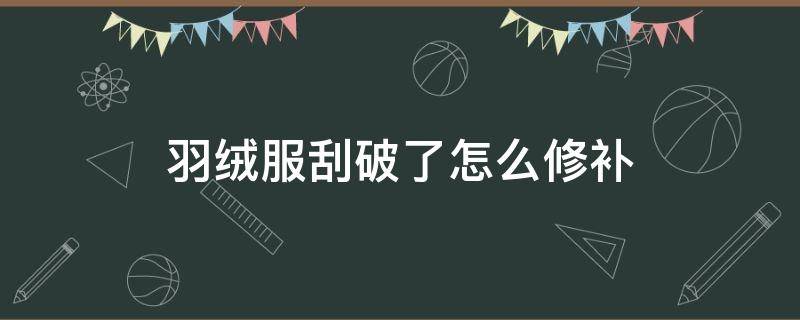 羽绒服刮破了怎么修补